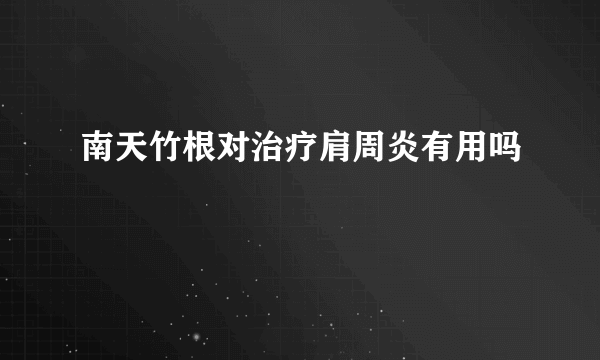 南天竹根对治疗肩周炎有用吗